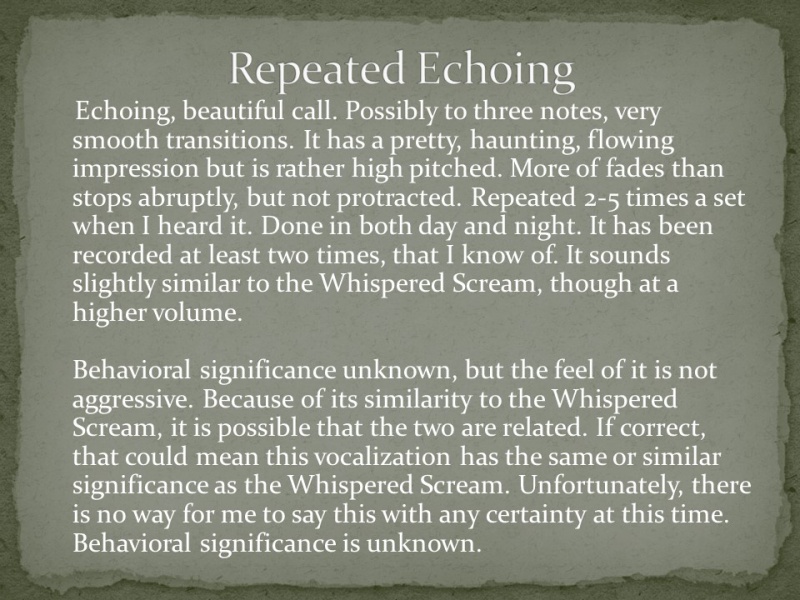 Repeated Echoing

Echoing, beautiful call. Possibly to three notes, very smooth transitions. It has a pretty, haunting, flowing impression but is rather high pitched. More of fades than stops abruptly, but not protracted. Repeated 2-5 times a set when I heard it. Done in both day and night. It has been recorded at least two times, that I know of. It sounds slightly similar to the Whispered Scream, though at a higher volume.

Behavioral significance unknown, but the feel of it is not aggressive. Because of its similarity to the Whispered Scream, it is possible that the two are related. If correct, that could mean this vocalization has the same or similar significance as the Whispered Scream. Unfortunately, there is no way for me to say this with any certainty at this time. Behavioral significance is unknown.